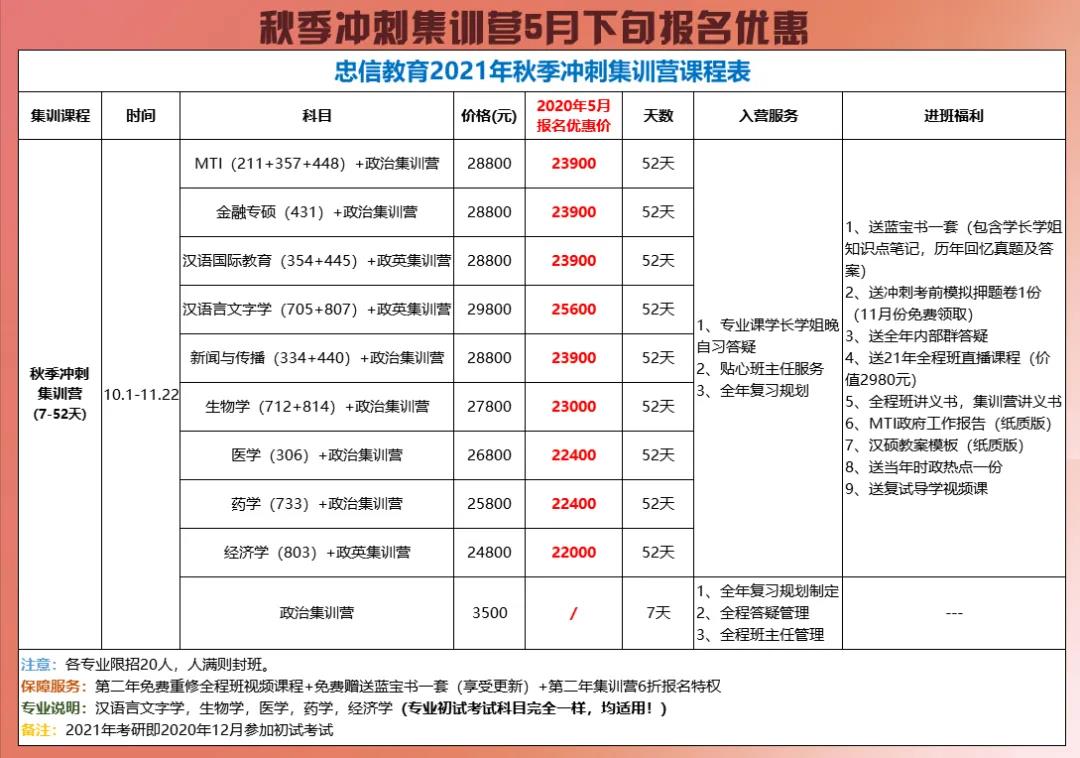 秋季冲刺集训营5月下旬报名优惠

忠信教育2021年秋季冲刺集训营课程表

| 集训课程 | 时间 | 科目 | 价格(元) | 2020年5月报名优惠价 | 天数 | 入营服务 | 进班福利 |
|---|---|---|---|---|---|---|---|
| 秋季冲刺集训营(7-52天) | 10.1-11.22 | MTI（211+357+448）+政治集训营 | 28800 | 23900 | 52天 | 1、专业课学长学姐晚自习答疑 2、贴心班主任服务 3、全年复习规划 | 1、送蓝宝书一套（包含学长学姐知识点笔记，历年回忆真题及答案） 2、送冲刺考前模拟押题卷1份（11月份免费领取） 3、送全年内部群答疑 4、送21年全程班直播课程（价值2980元） 5、全程班讲义书，集训营讲义书 6、MTI政府工作报告（纸质版） 7、汉硕教案模板（纸质版） 8、送当年时政热点一份 9、送复试导学视频课 |
| | | 金融专硕（431）+政治集训营 | 28800 | 23900 | 52天 | | |
| | | 汉语国际教育（354+445）+政英集训营 | 28800 | 23900 | 52天 | | |
| | | 汉语言文字学（705+807）+政英集训营 | 29800 | 25600 | 52天 | | |
| | | 新闻与传播（334+440）+政治集训营 | 28800 | 23900 | 52天 | | |
| | | 生物学（712+814）+政治集训营 | 27800 | 23000 | 52天 | | |
| | | 医学（306）+政治集训营 | 26800 | 22400 | 52天 | | |
| | | 药学（733）+政治集训营 | 25800 | 22400 | 52天 | | |
| | | 经济学（803）+政英集训营 | 24800 | 22000 | 52天 | | |
| | | 政治集训营 | 3500 | / | 7天 | 1、全年复习规划制定 2、全程答疑管理 3、全程班主任管理 | --- |

注意：各专业限招20人，人满则封班。
保障服务：第二年免费重修全程班视频课程+免费赠送蓝宝书一套（享受更新）+第二年集训营6折报名特权
专业说明：汉语言文字学，生物学，医学，药学，经济学（专业初试考试科目完全一样，均适用！）
备注：2021年考研即2020年12月参加初试考试